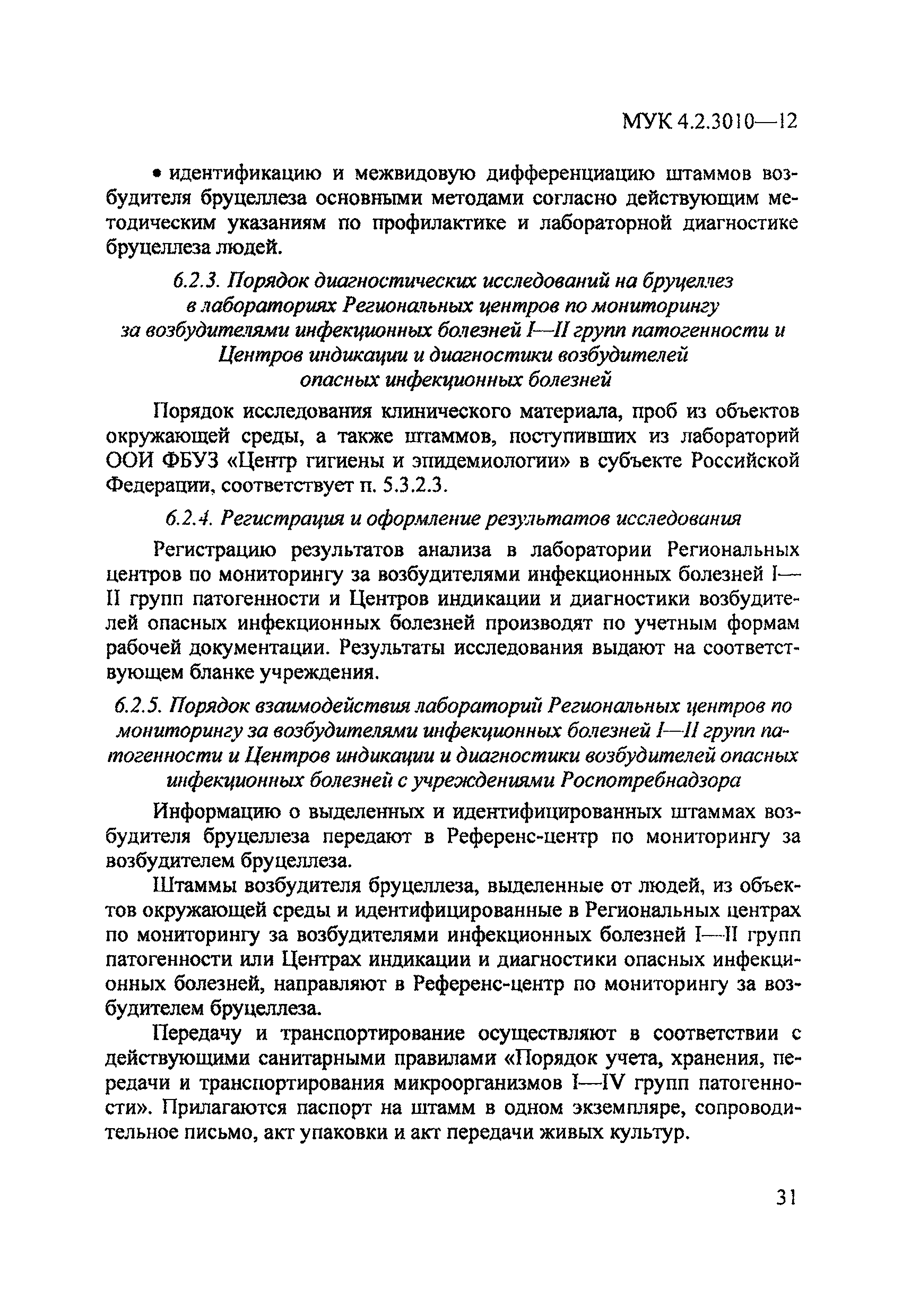 МУК 4.2.3010—12

• идентификацию и межвидовую дифференциацию штаммов возбудителя бруцеллеза основными методами согласно действующим методическим указаниям по профилактике и лабораторной диагностике бруцеллеза людей.

6.2.3. Порядок диагностических исследований на бруцеллез в лабораториях Региональных центров по мониторингу за возбудителями инфекционных болезней I—II групп патогенности и Центров индикации и диагностики возбудителей опасных инфекционных болезней

Порядок исследования клинического материала, проб из объектов окружающей среды, а также штаммов, поступивших из лабораторий ООИ ФБУЗ «Центр гигиены и эпидемиологии» в субъекте Российской Федерации, соответствует п. 5.3.2.3.

6.2.4. Регистрация и оформление результатов исследования

Регистрацию результатов анализа в лаборатории Региональных центров по мониторингу за возбудителями инфекционных болезней I—II групп патогенности и Центров индикации и диагностики возбудителей опасных инфекционных болезней производят по учетным формам рабочей документации. Результаты исследования выдают на соответствующем бланке учреждения.

6.2.5. Порядок взаимодействия лабораторий Региональных центров по мониторингу за возбудителями инфекционных болезней I—II групп патогенности и Центров индикации и диагностики возбудителей опасных инфекционных болезней с учреждениями Роспотребнадзора

Информацию о выделенных и идентифицированных штаммах возбудителя бруцеллеза передают в Референс-центр по мониторингу за возбудителем бруцеллеза.

Штаммы возбудителя бруцеллеза, выделенные от людей, из объектов окружающей среды и идентифицированные в Региональных центрах по мониторингу за возбудителями инфекционных болезней I—II групп патогенности или Центрах индикации и диагностики опасных инфекционных болезней, направляют в Референс-центр по мониторингу за возбудителем бруцеллеза.

Передачу и транспортирование осуществляют в соответствии с действующими санитарными правилами «Порядок учета, хранения, передачи и транспортирования микроорганизмов I—IV групп патогенности». Прилагаются паспорт на штамм в одном экземпляре, сопроводительное письмо, акт упаковки и акт передачи живых культур.

31